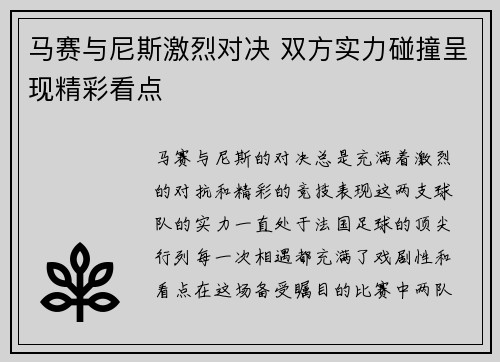 马赛与尼斯激烈对决 双方实力碰撞呈现精彩看点

马赛与尼斯的对决总是充满着激烈的对抗和精彩的竞技表现这两支球队的实力一直处于法国足球的顶尖行列每一次相遇都充满了戏剧性和看点在这场备受瞩目的比赛中两队